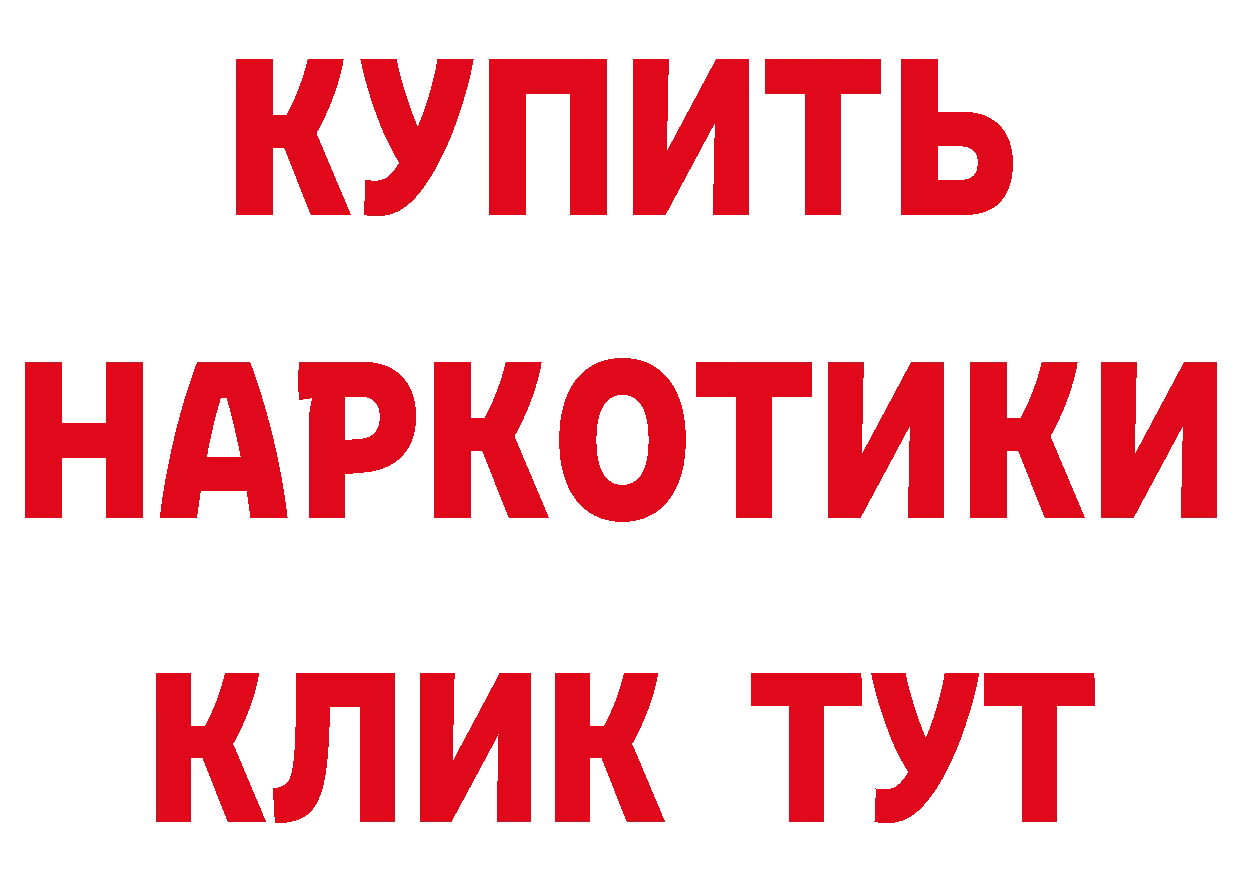 КУПИТЬ
НАРКОТИКИ
КЛИК ТУТ